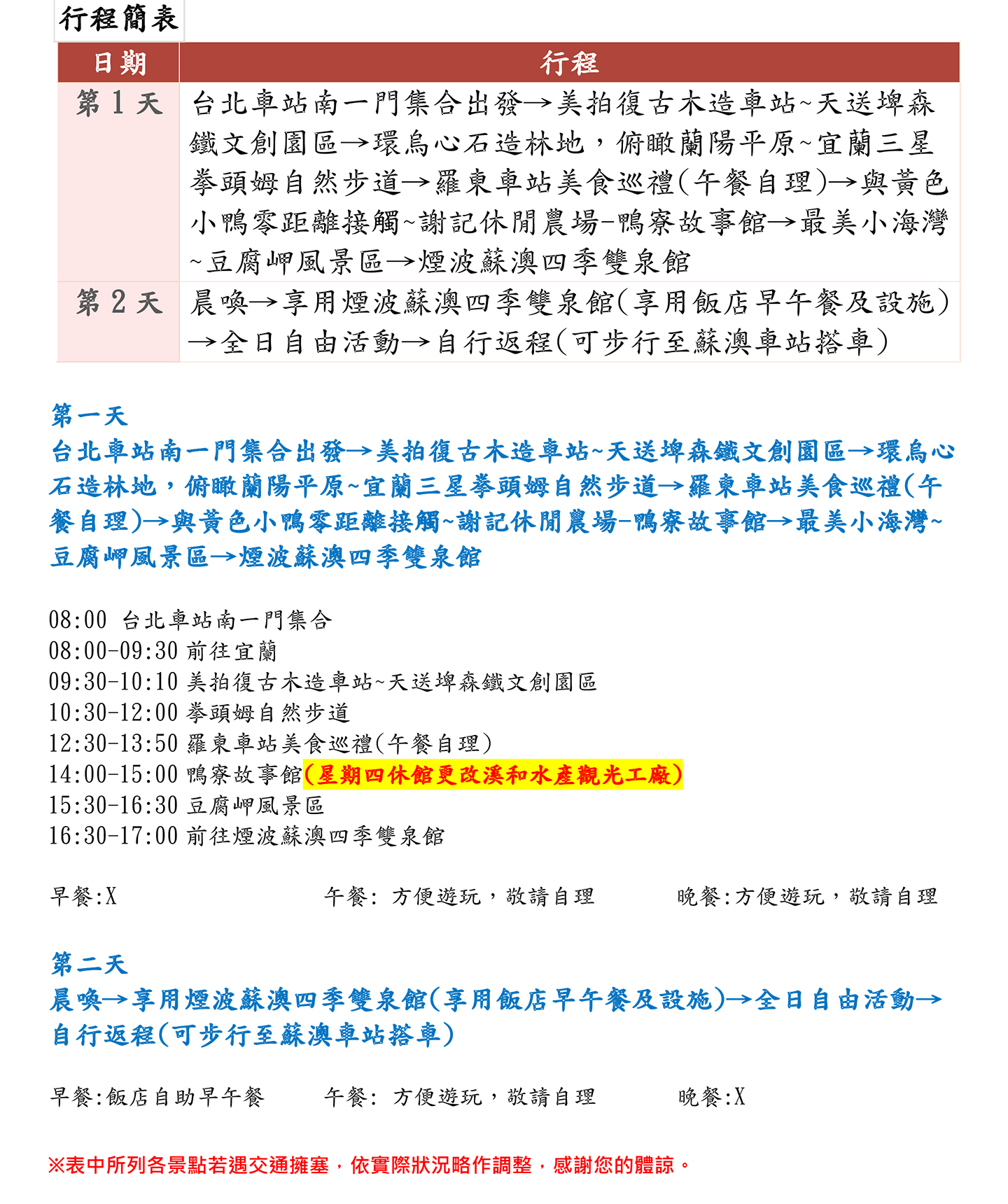 行程簡表

| 日期 | 行程 |
|---|---|
| 第 1 天 | 台北車站南一門集合出發→美拍復古木造車站~天送埤森鐵文創園區→環烏心石造林地，俯瞰蘭陽平原~宜蘭三星拳頭姆自然步道→羅東車站美食巡禮(午餐自理)→與黃色小鴨零距離接觸~謝記休閒農場-鴨寮故事館→最美小海灣~豆腐岬風景區→煙波蘇澳四季雙泉館 |
| 第 2 天 | 晨喚→享用煙波蘇澳四季雙泉館(享用飯店早午餐及設施)→全日自由活動→自行返程(可步行至蘇澳車站搭車) |

第一天
台北車站南一門集合出發→美拍復古木造車站~天送埤森鐵文創園區→環烏心石造林地，俯瞰蘭陽平原~宜蘭三星拳頭姆自然步道→羅東車站美食巡禮(午餐自理)→與黃色小鴨零距離接觸~謝記休閒農場-鴨寮故事館→最美小海灣~豆腐岬風景區→煙波蘇澳四季雙泉館

08:00 台北車站南一門集合
08:00-09:30 前往宜蘭
09:30-10:10 美拍復古木造車站~天送埤森鐵文創園區
10:30-12:00 拳頭姆自然步道
12:30-13:50 羅東車站美食巡禮(午餐自理)
14:00-15:00 鴨寮故事館(星期四休館更改溪和水產觀光工廠)
15:30-16:30 豆腐岬風景區
16:30-17:00 前往煙波蘇澳四季雙泉館

早餐:X 午餐: 方便遊玩，敬請自理 晚餐:方便遊玩，敬請自理

第二天
晨喚→享用煙波蘇澳四季雙泉館(享用飯店早午餐及設施)→全日自由活動→自行返程(可步行至蘇澳車站搭車)

早餐:飯店自助早午餐 午餐: 方便遊玩，敬請自理 晚餐:X

※表中所列各景點若遇交通擁塞，依實際狀況略作調整，感謝您的體諒。